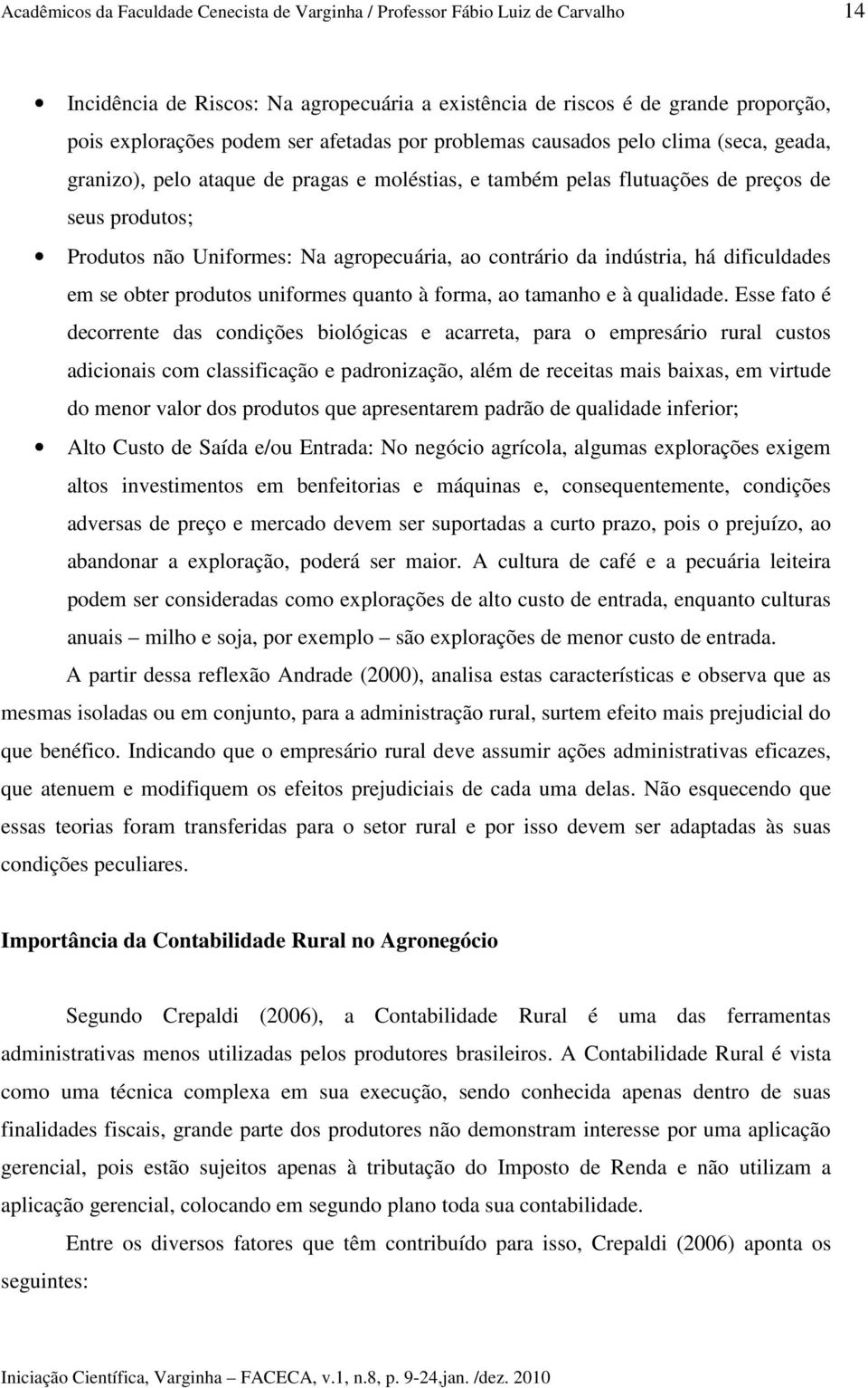 Acadêmicos da Faculdade Cenecista de Varginha / Professor Fábio Luiz de Carvalho 14

• Incidência de Riscos: Na agropecuária a existência de riscos é de grande proporção, pois explorações podem ser afetadas por problemas causados pelo clima (seca, geada, granizo), pelo ataque de pragas e moléstias, e também pelas flutuações de preços de seus produtos;

• Produtos não Uniformes: Na agropecuária, ao contrário da indústria, há dificuldades em se obter produtos uniformes quanto à forma, ao tamanho e à qualidade. Esse fato é decorrente das condições biológicas e acarreta, para o empresário rural custos adicionais com classificação e padronização, além de receitas mais baixas, em virtude do menor valor dos produtos que apresentarem padrão de qualidade inferior;

• Alto Custo de Saída e/ou Entrada: No negócio agrícola, algumas explorações exigem altos investimentos em benfeitorias e máquinas e, consequentemente, condições adversas de preço e mercado devem ser suportadas a curto prazo, pois o prejuízo, ao abandonar a exploração, poderá ser maior. A cultura de café e a pecuária leiteira podem ser consideradas como explorações de alto custo de entrada, enquanto culturas anuais – milho e soja, por exemplo – são explorações de menor custo de entrada.

A partir dessa reflexão Andrade (2000), analisa estas características e observa que as mesmas isoladas ou em conjunto, para a administração rural, surtem efeito mais prejudicial do que benéfico. Indicando que o empresário rural deve assumir ações administrativas eficazes, que atenuem e modifiquem os efeitos prejudiciais de cada uma delas. Não esquecendo que essas teorias foram transferidas para o setor rural e por isso devem ser adaptadas às suas condições peculiares.

Importância da Contabilidade Rural no Agronegócio

Segundo Crepaldi (2006), a Contabilidade Rural é uma das ferramentas administrativas menos utilizadas pelos produtores brasileiros. A Contabilidade Rural é vista como uma técnica complexa em sua execução, sendo conhecida apenas dentro de suas finalidades fiscais, grande parte dos produtores não demonstram interesse por uma aplicação gerencial, pois estão sujeitos apenas à tributação do Imposto de Renda e não utilizam a aplicação gerencial, colocando em segundo plano toda sua contabilidade.

Entre os diversos fatores que têm contribuído para isso, Crepaldi (2006) aponta os seguintes:

Iniciação Científica, Varginha – FACECA, v.1, n.8, p. 9-24,jan. /dez. 2010